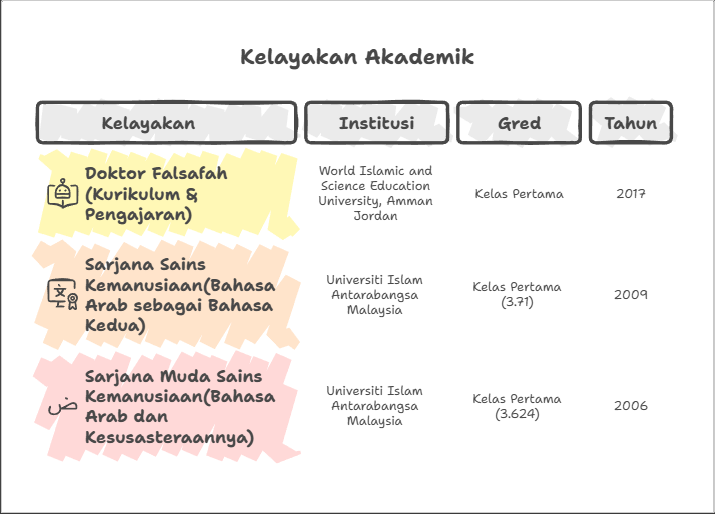 Kelayakan Akademik

| Kelayakan | Institusi | Gred | Tahun |
|---|---|---|---|
| Doktor Falsafah (Kurikulum & Pengajaran) | World Islamic and Science Education University, Amman Jordan | Kelas Pertama | 2017 |
| Sarjana Sains Kemanusiaan(Bahasa Arab sebagai Bahasa Kedua) | Universiti Islam Antarabangsa Malaysia | Kelas Pertama (3.71) | 2009 |
| ض Sarjana Muda Sains Kemanusiaan(Bahasa Arab dan Kesusasteraannya) | Universiti Islam Antarabangsa Malaysia | Kelas Pertama (3.624) | 2006 |